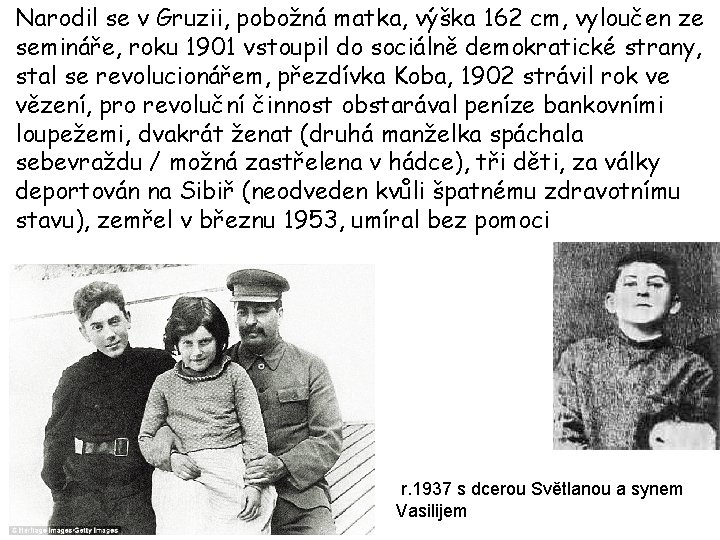 Narodil se v Gruzii, pobožná matka, výška 162 cm, vyloučen ze semináře, roku 1901 vstoupil do sociálně demokratické strany, stal se revolucionářem, přezdívka Koba, 1902 strávil rok ve vězení, pro revoluční činnost obstarával peníze bankovními loupežemi, dvakrát ženat (druhá manželka spáchala sebevraždu / možná zastřelena v hádce), tři děti, za války deportován na Sibiř (neodveden kvůli špatnému zdravotnímu stavu), zemřel v březnu 1953, umíral bez pomoci

© Heritage Images/Getty Images

r.1937 s dcerou Světlanou a synem Vasilijem